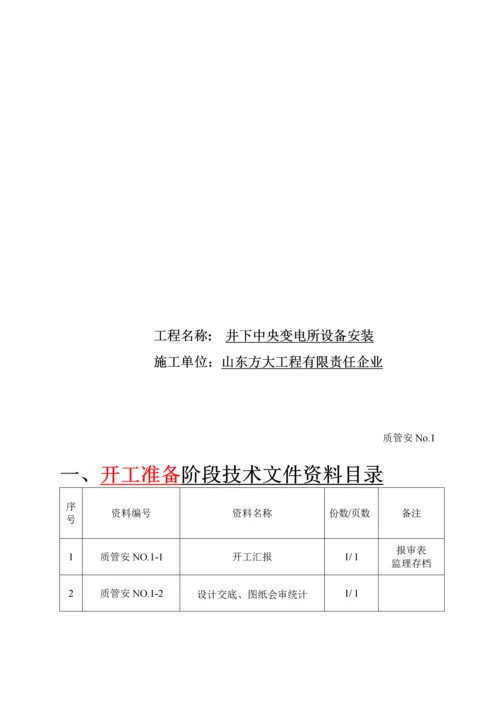 工程名称： 井下中央变电所设备安装

施工单位：山东方大工程有限责任企业

质管安 No.1

一、开工准备阶段技术文件资料目录

| 序号 | 资料编号 | 资料名称 | 份数/页数 | 备注 |
|---|---|---|---|---|
| 1 | 质管安 NO.1-1 | 开工汇报 | 1/ 1 | 报审表 监理存档 |
| 2 | 质管安 NO.1-2 | 设计交底、图纸会审统计 | 1/ 1 | |